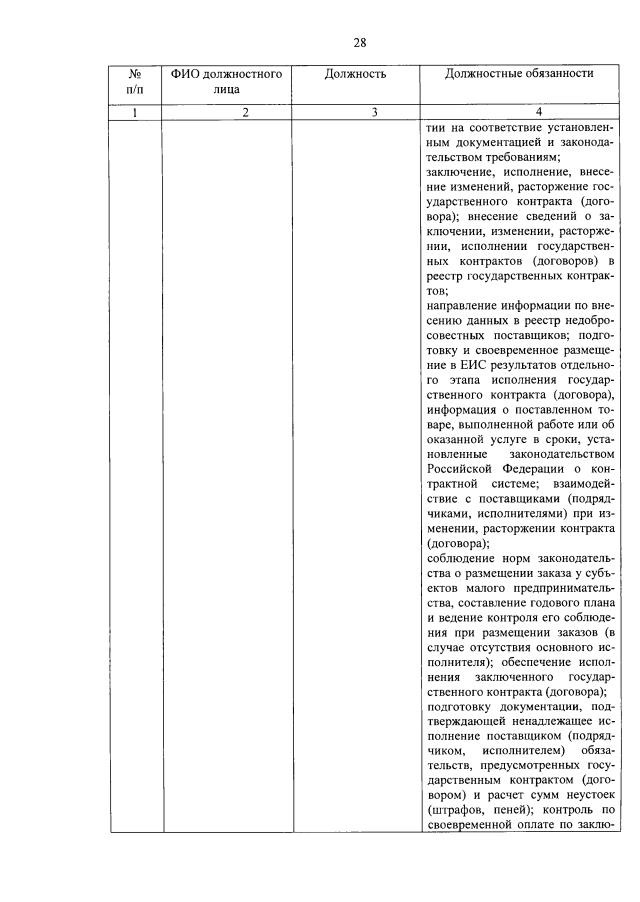 28

| № п/п | ФИО должностного лица | Должность | Должностные обязанности |
|---|---|---|---|
| 1 | 2 | 3 | 4 |
| | | | тии на соответствие установленным документацией и законодательством требованиям; заключение, исполнение, внесение изменений, расторжение государственного контракта (договора); внесение сведений о заключении, изменении, расторжении, исполнении государственных контрактов (договоров) в реестр государственных контрактов; направление информации по внесению данных в реестр недобросовестных поставщиков; подготовку и своевременное размещение в ЕИС результатов отдельного этапа исполнения государственного контракта (договора), информация о поставленном товаре, выполненной работе или об оказанной услуге в сроки, установленные законодательством Российской Федерации о контрактной системе; взаимодействие с поставщиками (подрядчиками, исполнителями) при изменении, расторжении контракта (договора); соблюдение норм законодательства о размещении заказа у субъектов малого предпринимательства, составление годового плана и ведение контроля его соблюдения при размещении заказов (в случае отсутствия основного исполнителя); обеспечение исполнения заключенного государственного контракта (договора); подготовку документации, подтверждающей ненадлежащее исполнение поставщиком (подрядчиком, исполнителем) обязательств, предусмотренных государственным контрактом (договором) и расчет сумм неустоек (штрафов, пеней); контроль по своевременной оплате по заклю- |